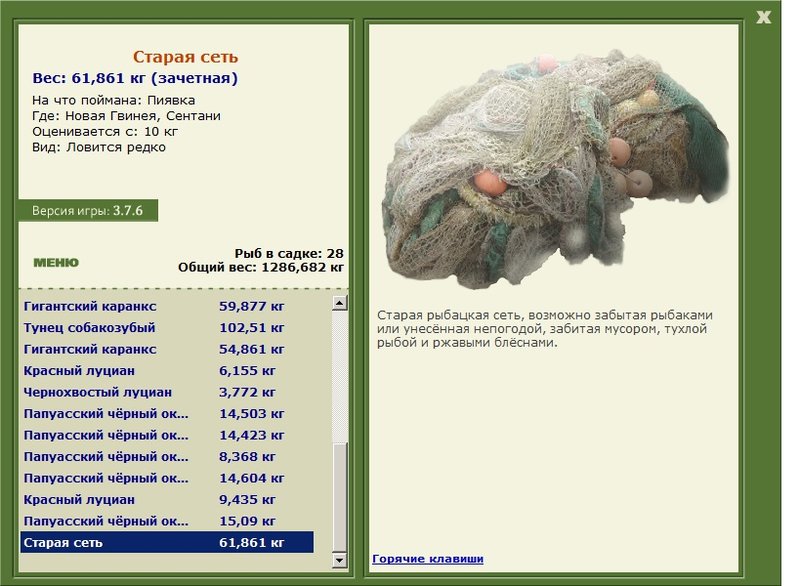 X

Старая сеть
Вес: 61,861 кг (зачетная)
На что поймана: Пиявка
Где: Новая Гвинея, Сентани
Оценивается с: 10 кг
Вид: Ловится редко

Версия игры: 3.7.6

МЕНЮ

Рыб в садке: 28
Общий вес: 1286,682 кг

| | |
|---|---|
| Гигантский каранкс | 59,877 кг |
| Тунец собакозубый | 102,51 кг |
| Гигантский каранкс | 54,861 кг |
| Красный луциан | 6,155 кг |
| Чернохвостый луциан | 3,772 кг |
| Папуасский чёрный ок... | 14,503 кг |
| Папуасский чёрный ок... | 14,423 кг |
| Папуасский чёрный ок... | 8,368 кг |
| Папуасский чёрный ок... | 14,604 кг |
| Красный луциан | 9,435 кг |
| Папуасский чёрный ок... | 15,09 кг |
| Старая сеть | 61,861 кг |

Старая рыбацкая сеть, возможно забытая рыбаками или унесённая непогодой, забитая мусором, тухлой рыбой и ржавыми блёснами.

Горячие клавиши